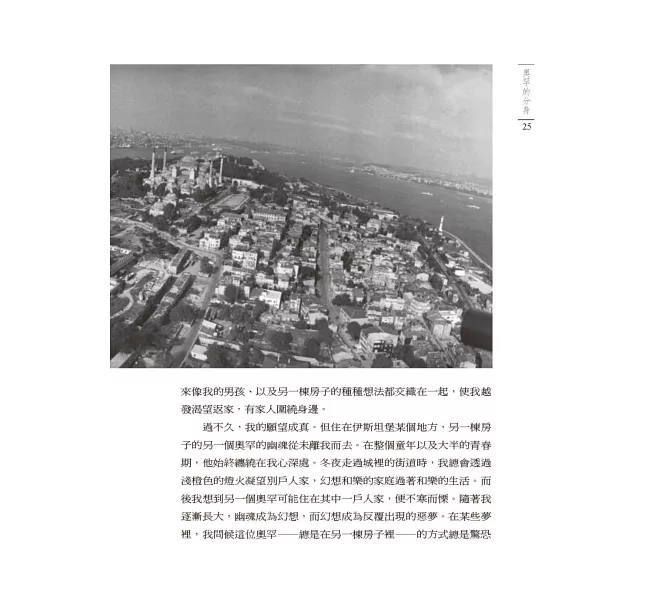 奧罕的分身
25

來像我的男孩、以及另一棟房子的種種想法都交織在一起，使我越發渴望返家，有家人圍繞身邊。

過不久，我的願望成真。但住在伊斯坦堡某個地方，另一棟房子的另一個奧罕的幽魂從未離我而去。在整個童年以及大半的青春期，他始終纏繞在我心深處。冬夜走過城裡的街道時，我總會透過淺橙色的燈火凝望別戶人家，幻想和樂的家庭過著和樂的生活。而後我想到另一個奧罕可能住在其中一戶人家，便不寒而慄。隨著我逐漸長大，幽魂成為幻想，而幻想成為反覆出現的惡夢。在某些夢裡，我問候這位奧罕——總是在另一棟房子裡——的方式總是驚恐